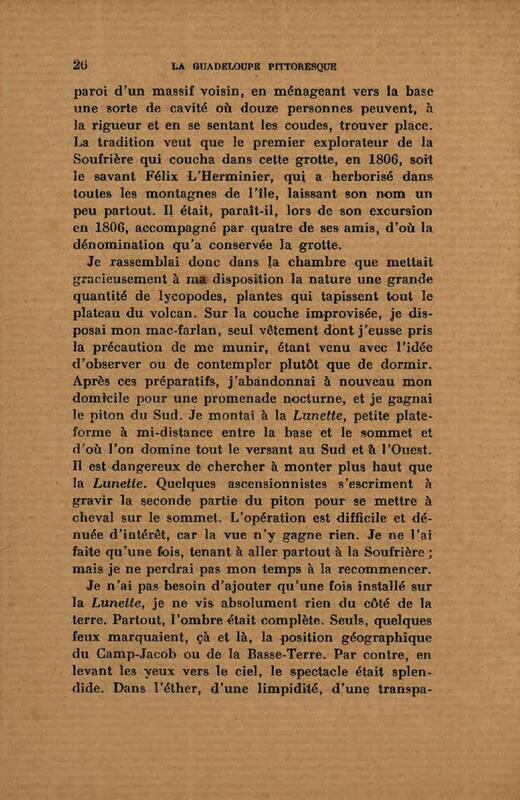 26 LA GUADELOUPE PITTORESQUE

paroi d'un massif voisin, en ménageant vers la base une sorte de cavité où douze personnes peuvent, à la rigueur et en se sentant les coudes, trouver place. La tradition veut que le premier explorateur de la Soufrière qui coucha dans cette grotte, en 1806, soit le savant Félix L'Herminier, qui a herborisé dans toutes les montagnes de l'île, laissant son nom un peu partout. Il était, paraît-il, lors de son excursion en 1806, accompagné par quatre de ses amis, d'où la dénomination qu'a conservée la grotte.

Je rassemblai donc dans la chambre que mettait gracieusement à ma disposition la nature une grande quantité de lycopodes, plantes qui tapissent tout le plateau du volcan. Sur la couche improvisée, je disposai mon mac-farlan, seul vêtement dont j'eusse pris la précaution de me munir, étant venu avec l'idée d'observer ou de contempler plutôt que de dormir. Après ces préparatifs, j'abandonnai à nouveau mon domicile pour une promenade nocturne, et je gagnai le piton du Sud. Je montai à la Lunette, petite plateforme à mi-distance entre la base et le sommet et d'où l'on domine tout le versant au Sud et à l'Ouest. Il est dangereux de chercher à monter plus haut que la Lunette. Quelques ascensionnistes s'escriment à gravir la seconde partie du piton pour se mettre à cheval sur le sommet. L'opération est difficile et dénuée d'intérêt, car la vue n'y gagne rien. Je ne l'ai faite qu'une fois, tenant à aller partout à la Soufrière ; mais je ne perdrai pas mon temps à la recommencer.

Je n'ai pas besoin d'ajouter qu'une fois installé sur la Lunette, je ne vis absolument rien du côté de la terre. Partout, l'ombre était complète. Seuls, quelques feux marquaient, çà et là, la position géographique du Camp-Jacob ou de la Basse-Terre. Par contre, en levant les yeux vers le ciel, le spectacle était splendide. Dans l'éther, d'une limpidité, d'une transpa-